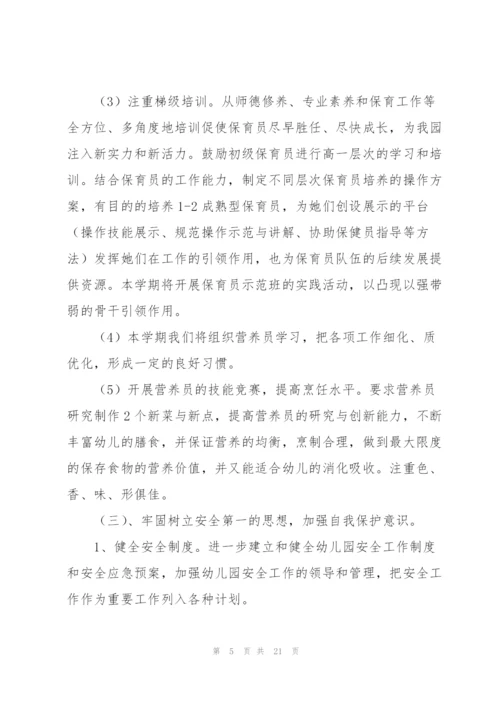 （3）注重梯级培训。从师德修养、专业素养和保育工作等全方位、多角度地培训促使保育员尽早胜任、尽快成长，为我园注入新实力和新活力。鼓励初级保育员进行高一层次的学习和培训。结合保育员的工作能力，制定不同层次保育员培养的操作方案，有目的的培养 1-2 成熟型保育员，为她们创设展示的平台（操作技能展示、规范操作示范与讲解、协助保健员指导等方法）发挥她们在工作的引领作用，也为保育员队伍的后续发展提供资源。本学期将开展保育员示范班的实践活动，以凸现以强带弱的骨干引领作用。

（4）本学期我们将组织营养员学习，把各项工作细化、质优化，形成一定的良好习惯。

（5）开展营养员的技能竞赛，提高烹饪水平。要求营养员研究制作 2 个新菜与新点，提高营养员的研究与创新能力，不断丰富幼儿的膳食，并保证营养的均衡，烹制合理，做到最大限度的保存食物的营养价值，并又能适合幼儿的消化吸收。注重色、香、味、形俱佳。

（三）、牢固树立安全第一的思想，加强自我保护意识。

1、健全安全制度。进一步建立和健全幼儿园安全工作制度和安全应急预案，加强幼儿园安全工作的领导和管理，把安全工作作为重要工作列入各种计划。

第 5 页 共 21 页